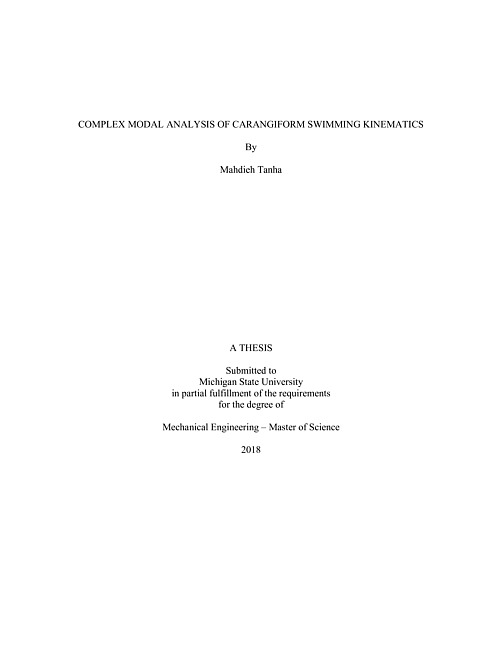 COMPLEX MODAL ANALYSIS OF CARANGIFORM SWIMMING KINEMATICS

By

Mahdieh Tanha

A THESIS

Submitted to
Michigan State University
in partial fulfillment of the requirements
for the degree of

Mechanical Engineering – Master of Science

2018